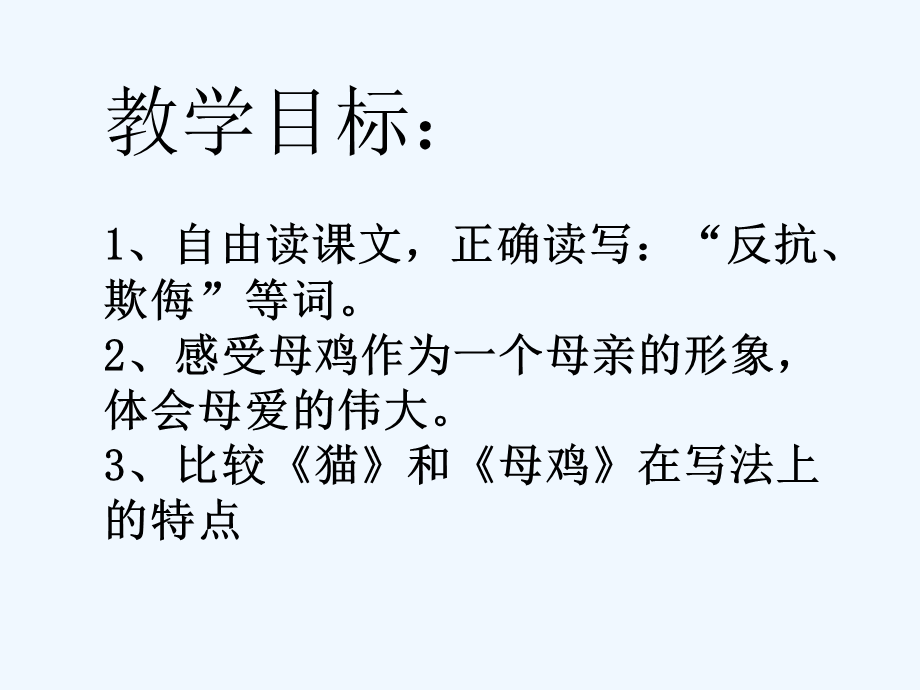 教学目标：

1、自由读课文，正确读写：“反抗、欺侮”等词。
2、感受母鸡作为一个母亲的形象，体会母爱的伟大。
3、比较《猫》和《母鸡》在写法上的特点